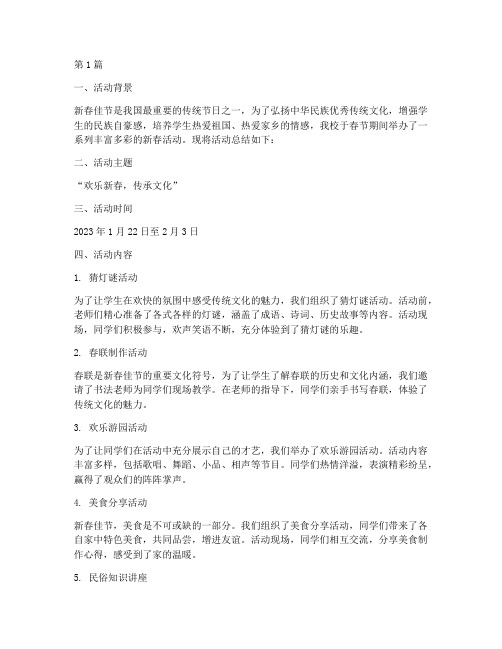 第1篇

一、活动背景

新春佳节是我国最重要的传统节日之一，为了弘扬中华民族优秀传统文化，增强学生的民族自豪感，培养学生热爱祖国、热爱家乡的情感，我校于春节期间举办了一系列丰富多彩的新春活动。现将活动总结如下：

二、活动主题

“欢乐新春，传承文化”

三、活动时间

2023年1月22日至2月3日

四、活动内容

1. 猜灯谜活动

为了让学生在欢快的氛围中感受传统文化的魅力，我们组织了猜灯谜活动。活动前，老师们精心准备了各式各样的灯谜，涵盖了成语、诗词、历史故事等内容。活动现场，同学们积极参与，欢声笑语不断，充分体验到了猜灯谜的乐趣。

2. 春联制作活动

春联是新春佳节的重要文化符号，为了让学生了解春联的历史和文化内涵，我们邀请了书法老师为同学们现场教学。在老师的指导下，同学们亲手书写春联，体验了传统文化的魅力。

3. 欢乐游园活动

为了让同学们在活动中充分展示自己的才艺，我们举办了欢乐游园活动。活动内容丰富多样，包括歌唱、舞蹈、小品、相声等节目。同学们热情洋溢，表演精彩纷呈，赢得了观众们的阵阵掌声。

4. 美食分享活动

新春佳节，美食是不可或缺的一部分。我们组织了美食分享活动，同学们带来了各自家中特色美食，共同品尝，增进友谊。活动现场，同学们相互交流，分享美食制作心得，感受到了家的温暖。

5. 民俗知识讲座